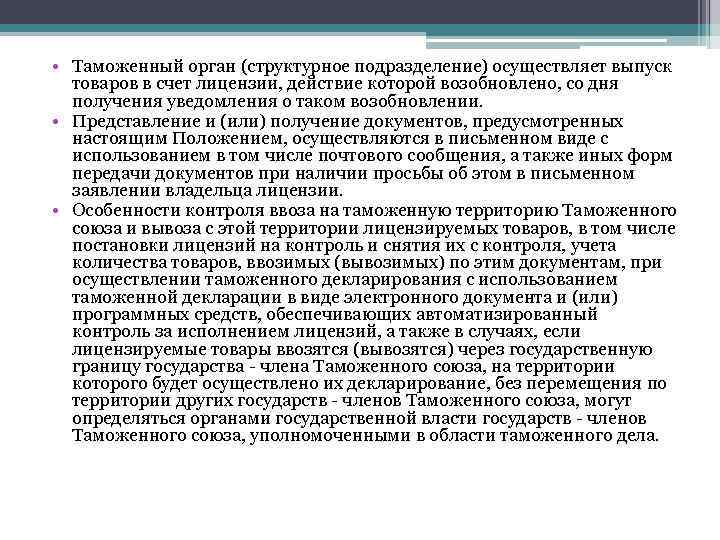 • Таможенный орган (структурное подразделение) осуществляет выпуск товаров в счет лицензии, действие которой возобновлено, со дня получения уведомления о таком возобновлении.
• Представление и (или) получение документов, предусмотренных настоящим Положением, осуществляются в письменном виде с использованием в том числе почтового сообщения, а также иных форм передачи документов при наличии просьбы об этом в письменном заявлении владельца лицензии.
• Особенности контроля ввоза на таможенную территорию Таможенного союза и вывоза с этой территории лицензируемых товаров, в том числе постановки лицензий на контроль и снятия их с контроля, учета количества товаров, ввозимых (вывозимых) по этим документам, при осуществлении таможенного декларирования с использованием таможенной декларации в виде электронного документа и (или) программных средств, обеспечивающих автоматизированный контроль за исполнением лицензий, а также в случаях, если лицензируемые товары ввозятся (вывозятся) через государственную границу государства - члена Таможенного союза, на территории которого будет осуществлено их декларирование, без перемещения по территории других государств - членов Таможенного союза, могут определяться органами государственной власти государств - членов Таможенного союза, уполномоченными в области таможенного дела.